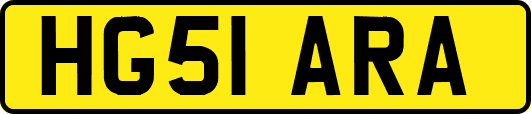 HG51 ARA